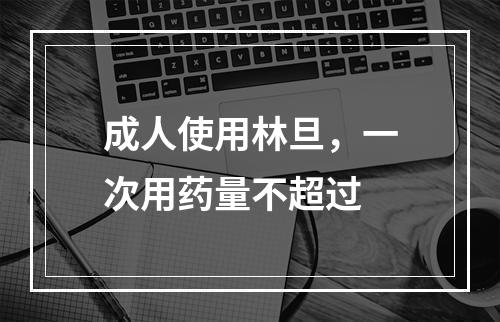 成人使用林旦，一次用药量不超过